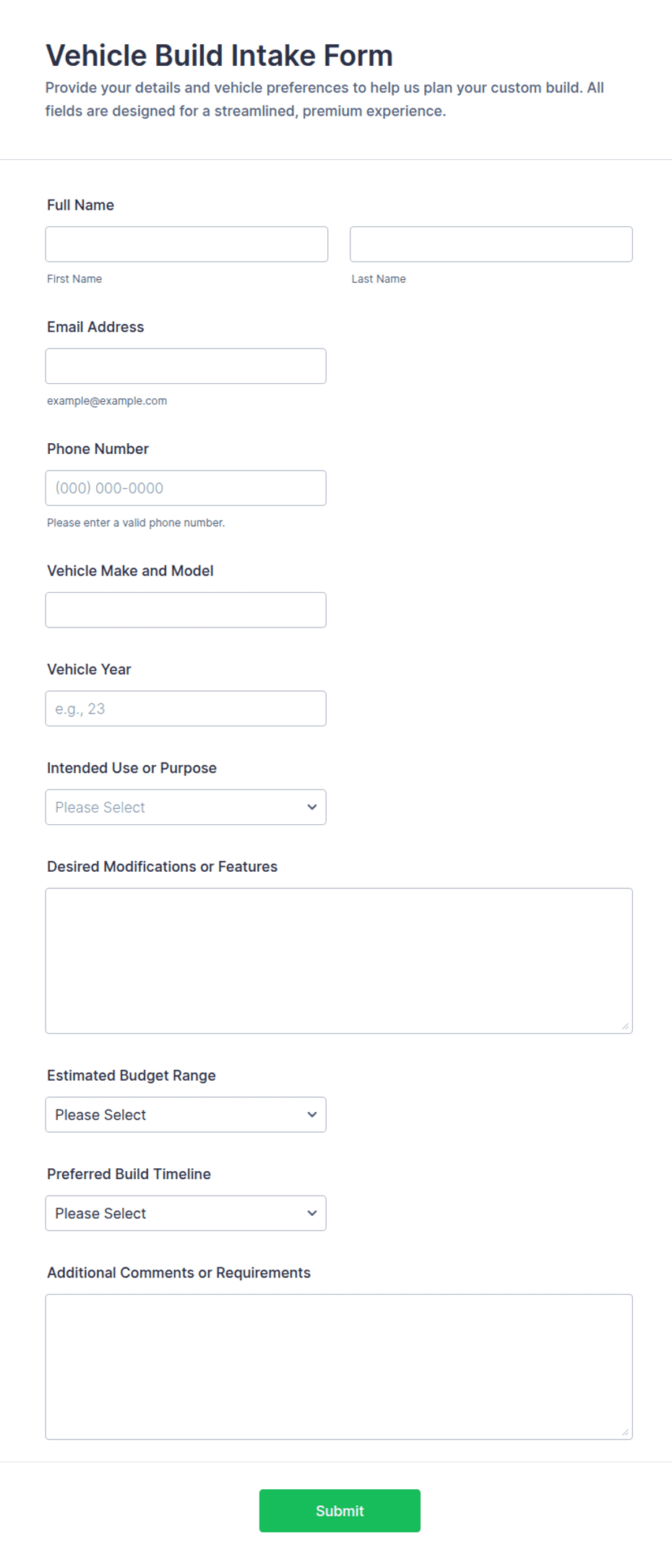 Vehicle Build Intake Form

Provide your details and vehicle preferences to help us plan your custom build. All fields are designed for a streamlined, premium experience.

Full Name

First Name

Last Name

Email Address

example@example.com

Phone Number

(000) 000-0000

Please enter a valid phone number.

Vehicle Make and Model

Vehicle Year

e.g., 23

Intended Use or Purpose

Please Select

Desired Modifications or Features

Estimated Budget Range

Please Select

Preferred Build Timeline

Please Select

Additional Comments or Requirements

Submit